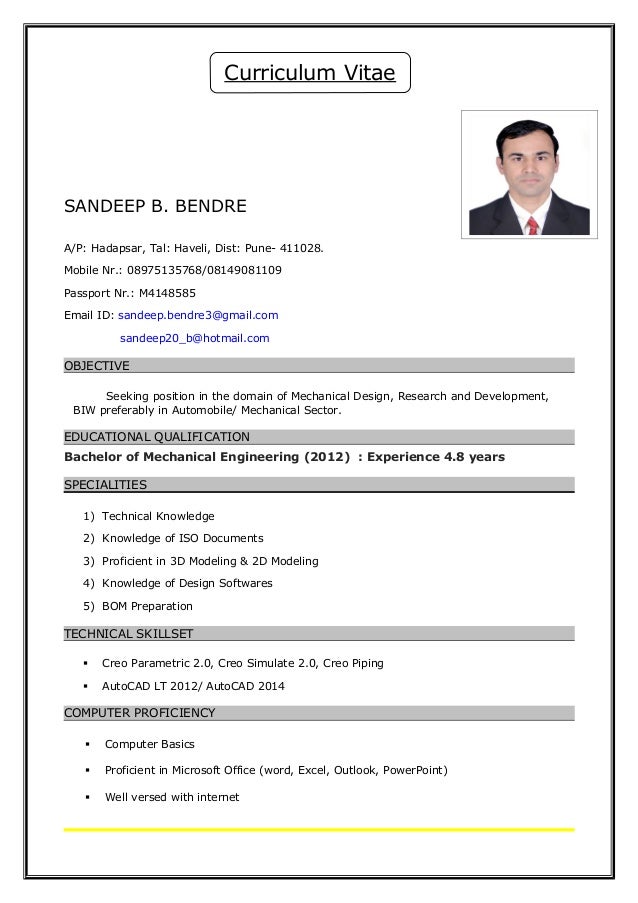 Curriculum Vitae

SANDEEP B. BENDRE

A/P: Hadapsar, Tal: Haveli, Dist: Pune- 411028.

Mobile Nr.: 08975135768/08149081109

Passport Nr.: M4148585

Email ID: sandeep.bendre3@gmail.com

sandeep20_b@hotmail.com

OBJECTIVE

Seeking position in the domain of Mechanical Design, Research and Development, BIW preferably in Automobile/ Mechanical Sector.

EDUCATIONAL QUALIFICATION

Bachelor of Mechanical Engineering (2012) : Experience 4.8 years

SPECIALITIES

1) Technical Knowledge
2) Knowledge of ISO Documents
3) Proficient in 3D Modeling & 2D Modeling
4) Knowledge of Design Softwares
5) BOM Preparation

TECHNICAL SKILLSET

▪ Creo Parametric 2.0, Creo Simulate 2.0, Creo Piping
▪ AutoCAD LT 2012/ AutoCAD 2014

COMPUTER PROFICIENCY

▪ Computer Basics
▪ Proficient in Microsoft Office (word, Excel, Outlook, PowerPoint)
▪ Well versed with internet